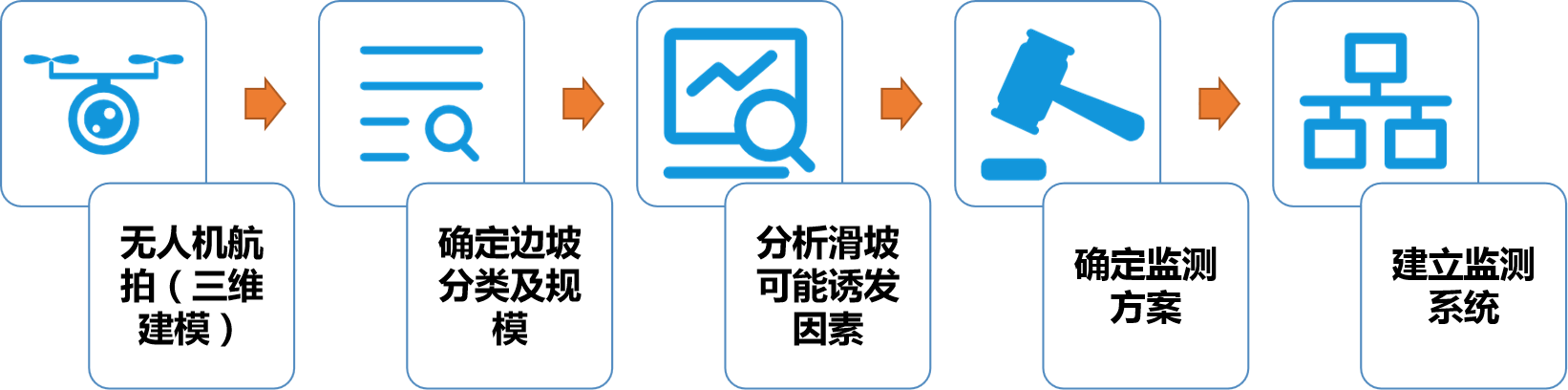 无人机航拍（三维建模）

确定边坡分类及规模

分析滑坡可能诱发因素

确定监测方案

建立监测系统